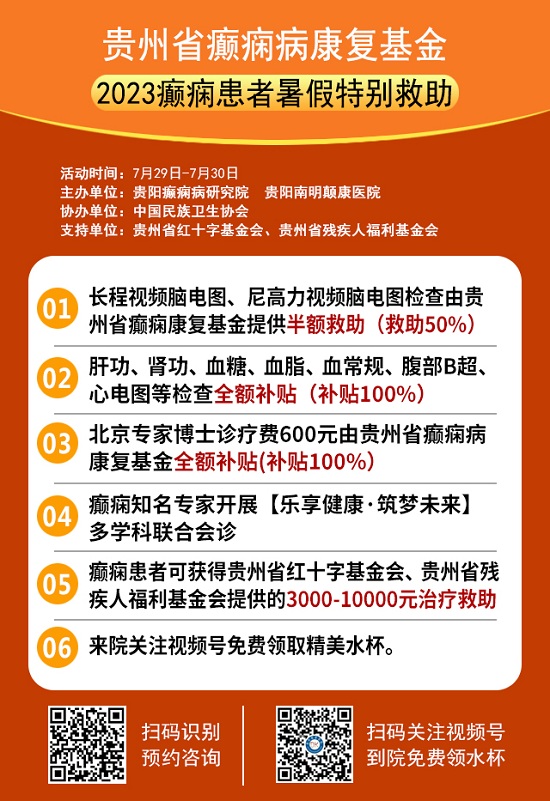 贵州省癫痫病康复基金

2023癫痫患者暑假特别救助

活动时间：7月29日-7月30日
主办单位：贵阳癫痫病研究院　贵阳南明颠康医院
协办单位：中国民族卫生协会
支持单位：贵州省红十字基金会、贵州省残疾人福利基金会

01 长程视频脑电图、尼高力视频脑电图检查由贵州省癫痫康复基金提供半额救助（救助50%）

02 肝功、肾功、血糖、血脂、血常规、腹部B超、心电图等检查全额补贴（补贴100%）

03 北京专家博士诊疗费600元由贵州省癫痫病康复基金全额补贴(补贴100%)

04 癫痫知名专家开展【乐享健康·筑梦未来】多学科联合会诊

05 癫痫患者可获得贵州省红十字基金会、贵州省残疾人福利基金会提供的3000-10000元治疗救助

06 来院关注视频号免费领取精美水杯。

扫码识别
预约咨询

扫码关注视频号
到院免费领水杯